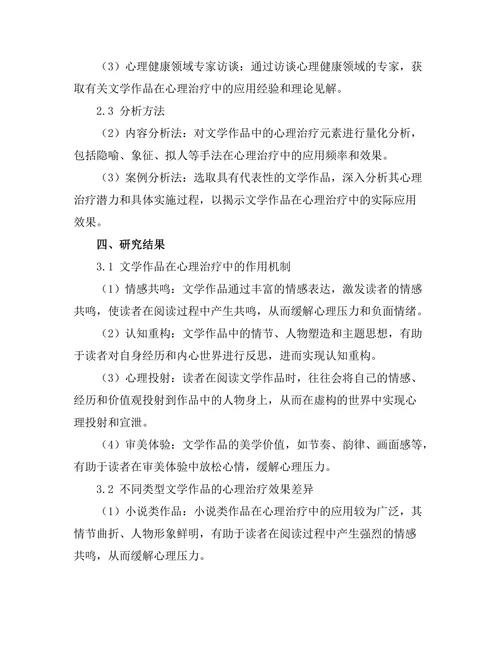 （3）心理健康领域专家访谈：通过访谈心理健康领域的专家，获取有关文学作品在心理治疗中的应用经验和理论见解。

2.3 分析方法

（2）内容分析法：对文学作品中的心理治疗元素进行量化分析，包括隐喻、象征、拟人等手法在心理治疗中的应用频率和效果。

（3）案例分析法：选取具有代表性的文学作品，深入分析其心理治疗潜力和具体实施过程，以揭示文学作品在心理治疗中的实际应用效果。

四、研究结果

3.1 文学作品在心理治疗中的作用机制

（1）情感共鸣：文学作品通过丰富的情感表达，激发读者的情感共鸣，使读者在阅读过程中产生共鸣，从而缓解心理压力和负面情绪。

（2）认知重构：文学作品中的情节、人物塑造和主题思想，有助于读者对自身经历和内心世界进行反思，进而实现认知重构。

（3）心理投射：读者在阅读文学作品时，往往会将自己的情感、经历和价值观投射到作品中的人物身上，从而在虚构的世界中实现心理投射和宣泄。

（4）审美体验：文学作品的美学价值，如节奏、韵律、画面感等，有助于读者在审美体验中放松心情，缓解心理压力。

3.2 不同类型文学作品的心理治疗效果差异

（1）小说类作品：小说类作品在心理治疗中的应用较为广泛，其情节曲折、人物形象鲜明，有助于读者在阅读过程中产生强烈的情感共鸣，从而缓解心理压力。